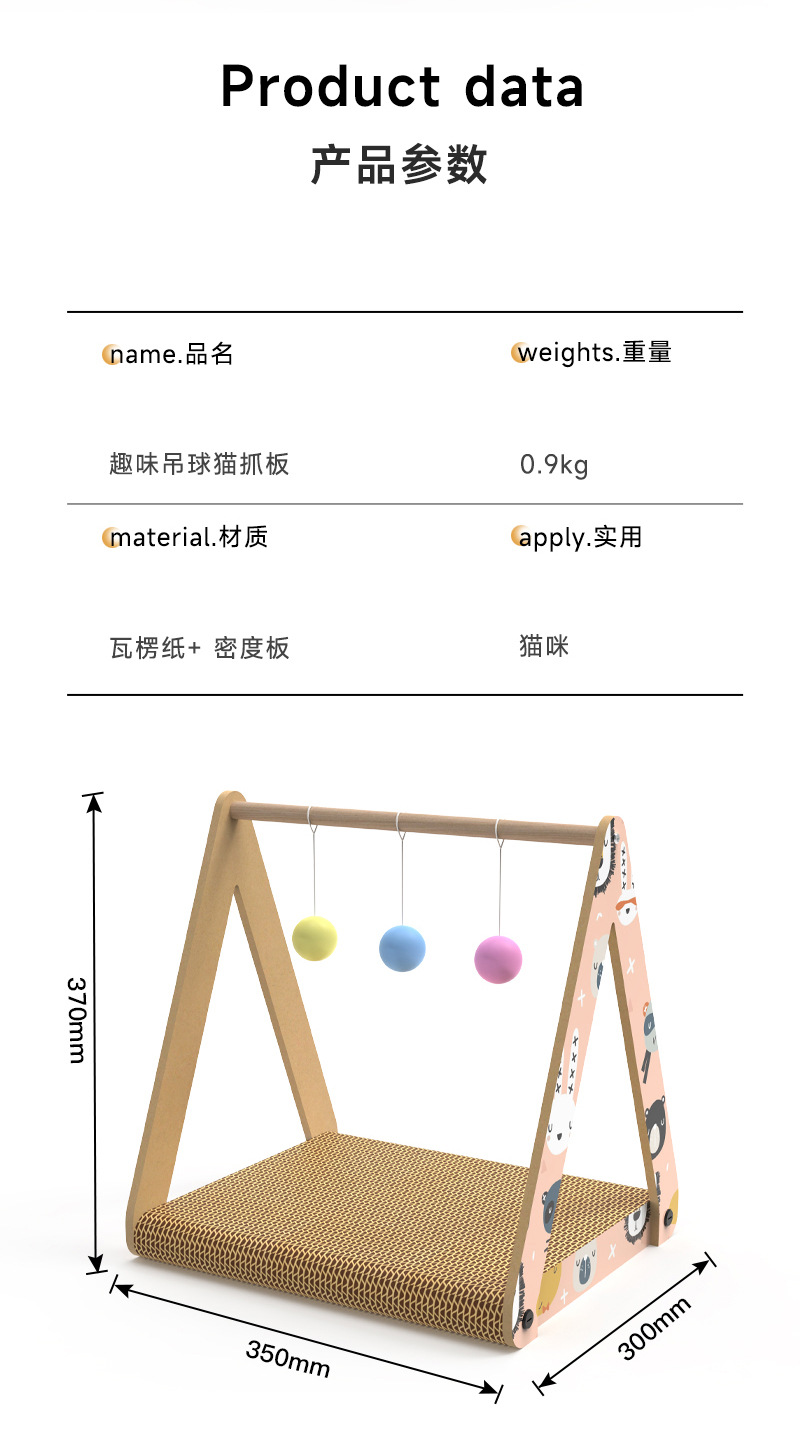 Product data
产品参数

name.品名

趣味吊球猫抓板

weights.重量

0.9kg

material.材质

瓦楞纸+ 密度板

apply.实用

猫咪

370mm

350mm

300mm